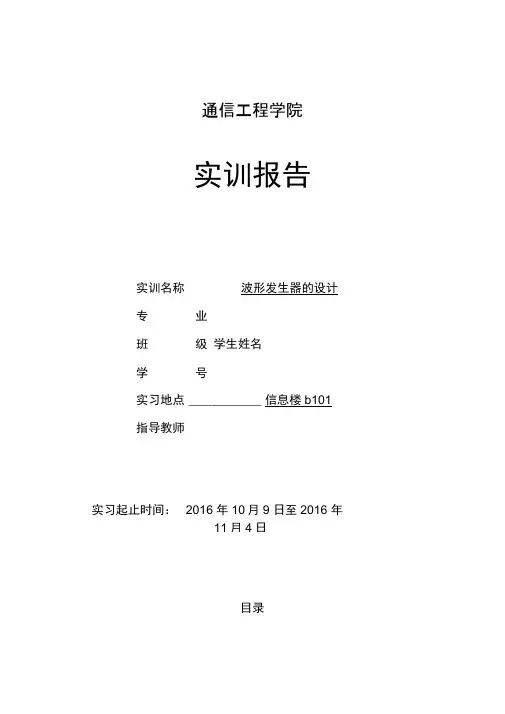 通信工程学院

实训报告

实训名称　　　　波形发生器的设计

专　　　业

班　　　级　学生姓名

学　　　号

实习地点 ___________ 信息楼 b101

指导教师

实习起止时间：　2016 年 10 月 9 日至 2016 年 11 月 4 日

目录